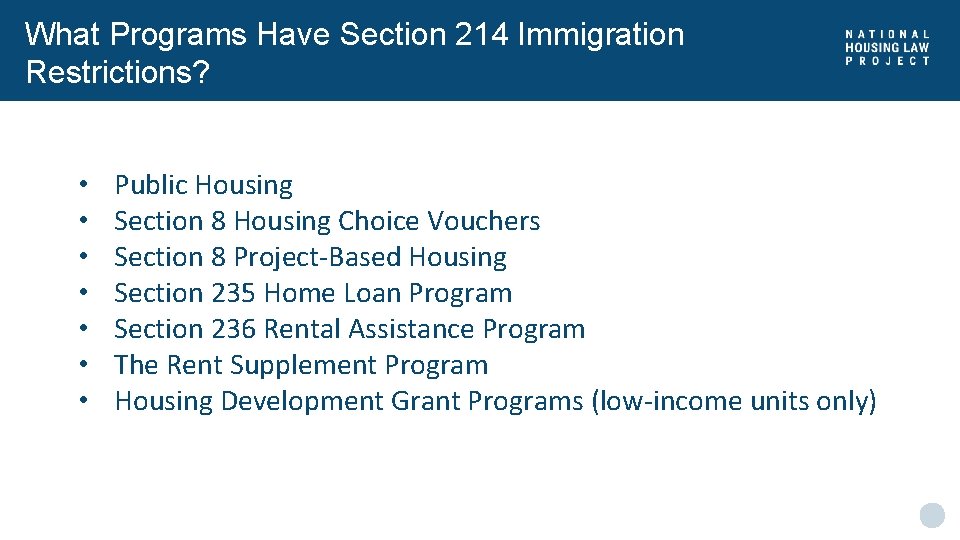 What Programs Have Section 214 Immigration Restrictions?

NATIONAL HOUSING LAW PROJECT

• Public Housing
• Section 8 Housing Choice Vouchers
• Section 8 Project-Based Housing
• Section 235 Home Loan Program
• Section 236 Rental Assistance Program
• The Rent Supplement Program
• Housing Development Grant Programs (low-income units only)